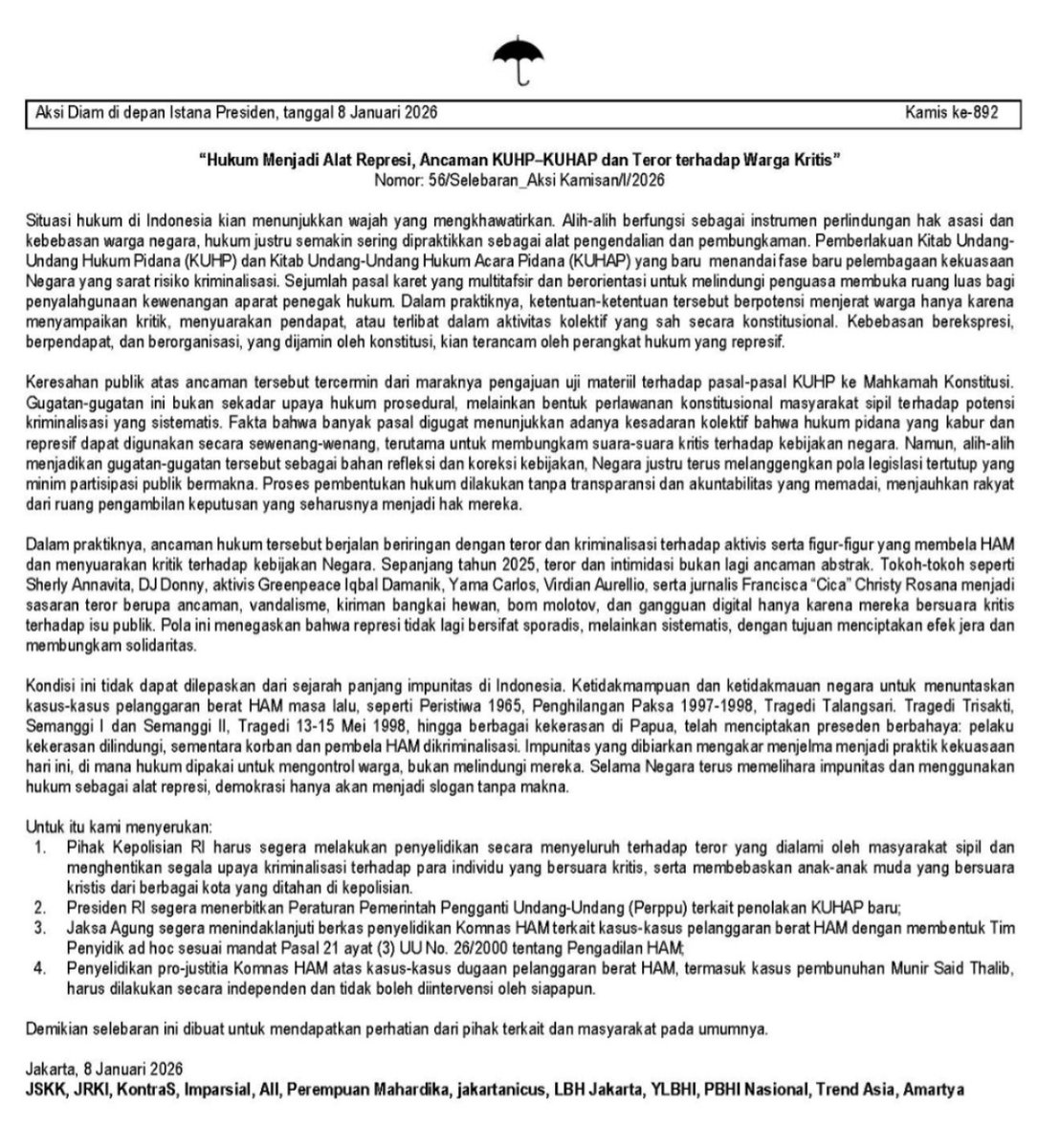 Aksi Diam di depan Istana Presiden, tanggal 8 Januari 2026

Kamis ke-892

"Hukum Menjadi Alat Represi, Ancaman KUHP–KUHAP dan Teror terhadap Warga Kritis"
Nomor: 56/Selebaran_Aksi Kamisan/I/2026

Situasi hukum di Indonesia kian menunjukkan wajah yang mengkhawatirkan. Alih-alih berfungsi sebagai instrumen perlindungan hak asasi dan kebebasan warga negara, hukum justru semakin sering dipraktikkan sebagai alat pengendalian dan pembungkaman. Pemberlakuan Kitab Undang-Undang Hukum Pidana (KUHP) dan Kitab Undang-Undang Hukum Acara Pidana (KUHAP) yang baru menandai fase baru pelembagaan kekuasaan Negara yang sarat risiko kriminalisasi. Sejumlah pasal karet yang multitafsir dan berorientasi untuk melindungi penguasa membuka ruang luas bagi penyalahgunaan kewenangan aparat penegak hukum. Dalam praktiknya, ketentuan-ketentuan tersebut berpotensi menjerat warga hanya karena menyampaikan kritik, menyuarakan pendapat, atau terlibat dalam aktivitas kolektif yang sah secara konstitusional. Kebebasan berekspresi, berpendapat, dan berorganisasi, yang dijamin oleh konstitusi, kian terancam oleh perangkat hukum yang represif.

Keresahan publik atas ancaman tersebut tercermin dari maraknya pengajuan uji materiil terhadap pasal-pasal KUHP ke Mahkamah Konstitusi. Gugatan-gugatan ini bukan sekadar upaya hukum prosedural, melainkan bentuk perlawanan konstitusional masyarakat sipil terhadap potensi kriminalisasi yang sistematis. Fakta bahwa banyak pasal digugat menunjukkan adanya kesadaran kolektif bahwa hukum pidana yang kabur dan represif dapat digunakan secara sewenang-wenang, terutama untuk membungkam suara-suara kritis terhadap kebijakan negara. Namun, alih-alih menjadikan gugatan-gugatan tersebut sebagai bahan refleksi dan koreksi kebijakan, Negara justru terus melanggengkan pola legislasi tertutup yang minim partisipasi publik bermakna. Proses pembentukan hukum dilakukan tanpa transparansi dan akuntabilitas yang memadai, menjauhkan rakyat dari ruang pengambilan keputusan yang seharusnya menjadi hak mereka.

Dalam praktiknya, ancaman hukum tersebut berjalan beriringan dengan teror dan kriminalisasi terhadap aktivis serta figur-figur yang membela HAM dan menyuarakan kritik terhadap kebijakan Negara. Sepanjang tahun 2025, teror dan intimidasi bukan lagi ancaman abstrak. Tokoh-tokoh seperti Sherly Annavita, DJ Donny, aktivis Greenpeace Iqbal Damanik, Yama Carlos, Virdian Aurellio, serta jurnalis Francisca "Cica" Christy Rosana menjadi sasaran teror berupa ancaman, vandalisme, kiriman bangkai hewan, bom molotov, dan gangguan digital hanya karena mereka bersuara kritis terhadap isu publik. Pola ini menegaskan bahwa represi tidak lagi bersifat sporadis, melainkan sistematis, dengan tujuan menciptakan efek jera dan membungkam solidaritas.

Kondisi ini tidak dapat dilepaskan dari sejarah panjang impunitas di Indonesia. Ketidakmampuan dan ketidakmauan negara untuk menuntaskan kasus-kasus pelanggaran berat HAM masa lalu, seperti Peristiwa 1965, Penghilangan Paksa 1997-1998, Tragedi Talangsari. Tragedi Trisakti, Semanggi I dan Semanggi II, Tragedi 13-15 Mei 1998, hingga berbagai kekerasan di Papua, telah menciptakan preseden berbahaya: pelaku kekerasan dilindungi, sementara korban dan pembela HAM dikriminalisasi. Impunitas yang dibiarkan mengakar menjelma menjadi praktik kekuasaan hari ini, di mana hukum dipakai untuk mengontrol warga, bukan melindungi mereka. Selama Negara terus memelihara impunitas dan menggunakan hukum sebagai alat represi, demokrasi hanya akan menjadi slogan tanpa makna.

Untuk itu kami menyerukan:
1. Pihak Kepolisian RI harus segera melakukan penyelidikan secara menyeluruh terhadap teror yang dialami oleh masyarakat sipil dan menghentikan segala upaya kriminalisasi terhadap para individu yang bersuara kritis, serta membebaskan anak-anak muda yang bersuara kristis dari berbagai kota yang ditahan di kepolisian.
2. Presiden RI segera menerbitkan Peraturan Pemerintah Pengganti Undang-Undang (Perppu) terkait penolakan KUHAP baru;
3. Jaksa Agung segera menindaklanjuti berkas penyelidikan Komnas HAM terkait kasus-kasus pelanggaran berat HAM dengan membentuk Tim Penyidik ad hoc sesuai mandat Pasal 21 ayat (3) UU No. 26/2000 tentang Pengadilan HAM;
4. Penyelidikan pro-justitia Komnas HAM atas kasus-kasus dugaan pelanggaran berat HAM, termasuk kasus pembunuhan Munir Said Thalib, harus dilakukan secara independen dan tidak boleh diintervensi oleh siapapun.

Demikian selebaran ini dibuat untuk mendapatkan perhatian dari pihak terkait dan masyarakat pada umumnya.

Jakarta, 8 Januari 2026
JSKK, JRKI, KontraS, Imparsial, AII, Perempuan Mahardika, jakartanicus, LBH Jakarta, YLBHI, PBHI Nasional, Trend Asia, Amartya